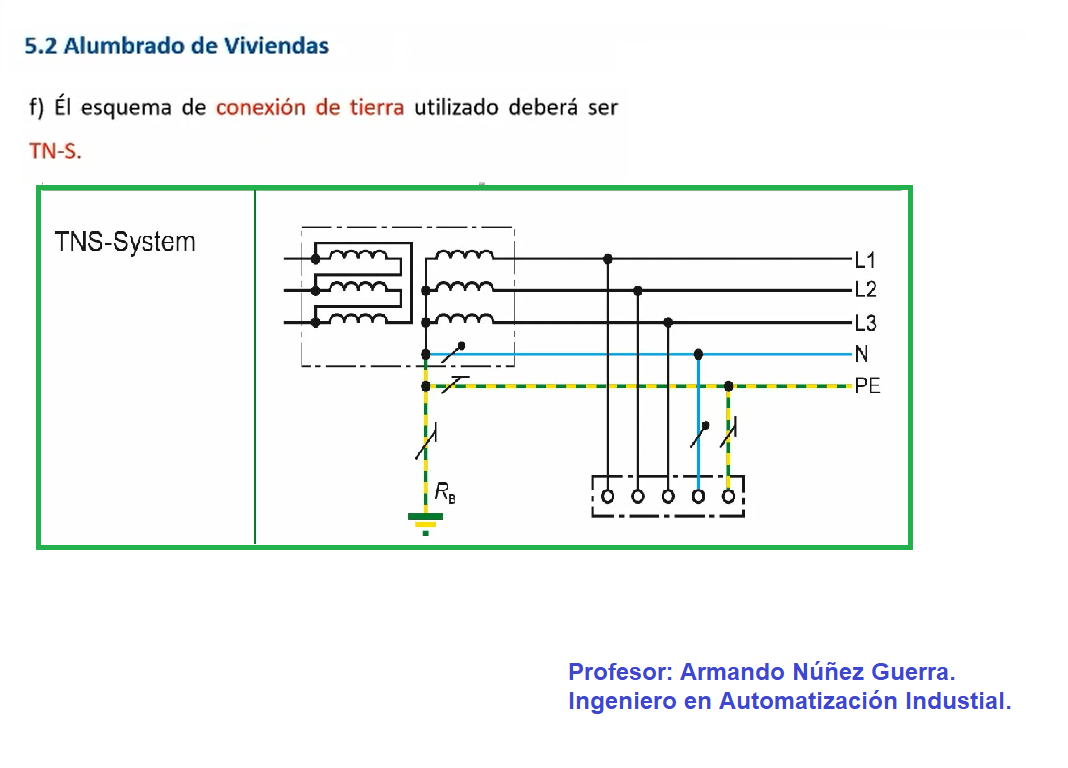 5.2 Alumbrado de Viviendas

f) Él esquema de conexión de tierra utilizado deberá ser TN-S.

TNS-System

L1
L2
L3
N
PE

$R_B$

Profesor: Armando Núñez Guerra.
Ingeniero en Automatización Industial.